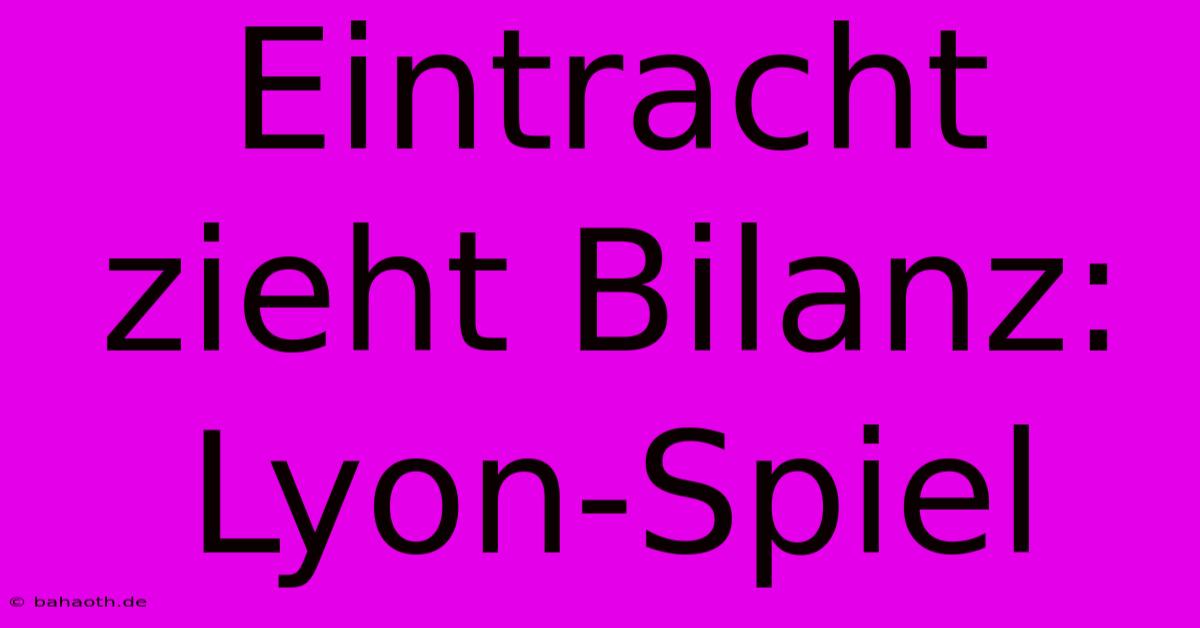 Eintracht zieht Bilanz: Lyon-Spiel

© bahaoth.de